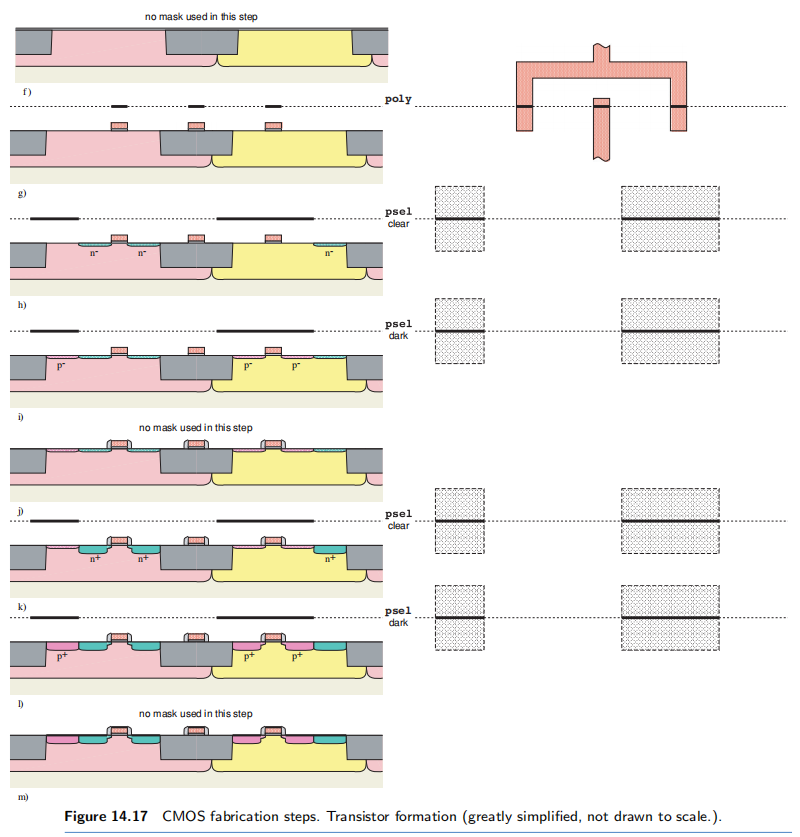 no mask used in this step

f)

poly

g)

psel
clear

$n^-$ $n^-$ $n^-$

h)

psel
dark

$p^-$ $p^-$ $p^-$

i)

no mask used in this step

j)

psel
clear

$n^+$ $n^+$ $n^+$

k)

psel
dark

$p^+$ $p^+$ $p^+$

l)

no mask used in this step

m)

**Figure 14.17** CMOS fabrication steps. Transistor formation (greatly simplified, not drawn to scale.).